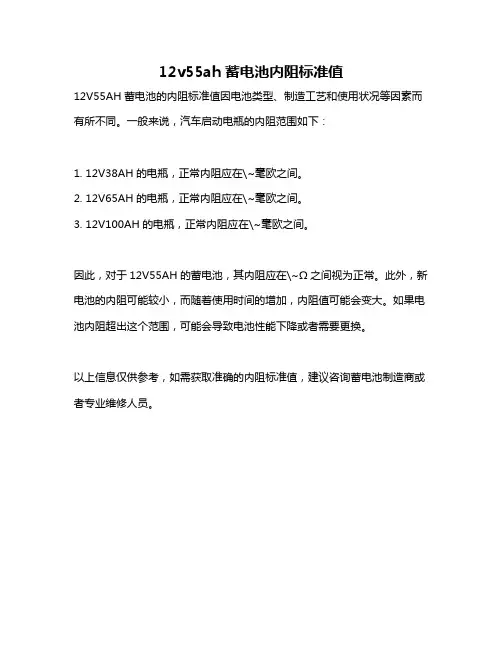 12v55ah 蓄电池内阻标准值

12V55AH 蓄电池的内阻标准值因电池类型、制造工艺和使用状况等因素而有所不同。一般来说，汽车启动电瓶的内阻范围如下：

1. 12V38AH 的电瓶，正常内阻应在\~毫欧之间。

2. 12V65AH 的电瓶，正常内阻应在\~毫欧之间。

3. 12V100AH 的电瓶，正常内阻应在\~毫欧之间。

因此，对于 12V55AH 的蓄电池，其内阻应在\~Ω 之间视为正常。此外，新电池的内阻可能较小，而随着使用时间的增加，内阻值可能会变大。如果电池内阻超出这个范围，可能会导致电池性能下降或者需要更换。

以上信息仅供参考，如需获取准确的内阻标准值，建议咨询蓄电池制造商或者专业维修人员。